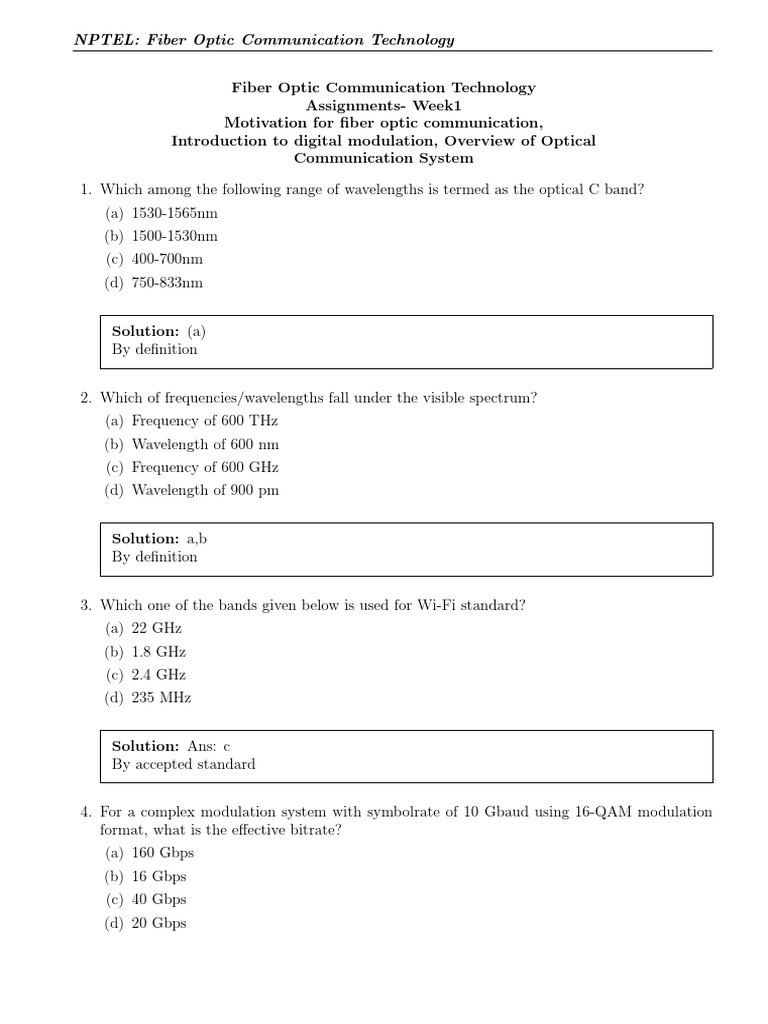 NPTEL: Fiber Optic Communication Technology

Fiber Optic Communication Technology
Assignments- Week1
Motivation for fiber optic communication,
Introduction to digital modulation, Overview of Optical Communication System

1. Which among the following range of wavelengths is termed as the optical C band?
(a) 1530-1565nm
(b) 1500-1530nm
(c) 400-700nm
(d) 750-833nm

Solution: (a)
By definition

2. Which of frequencies/wavelengths fall under the visible spectrum?
(a) Frequency of 600 THz
(b) Wavelength of 600 nm
(c) Frequency of 600 GHz
(d) Wavelength of 900 pm

Solution: a,b
By definition

3. Which one of the bands given below is used for Wi-Fi standard?
(a) 22 GHz
(b) 1.8 GHz
(c) 2.4 GHz
(d) 235 MHz

Solution: Ans: c
By accepted standard

4. For a complex modulation system with symbolrate of 10 Gbaud using 16-QAM modulation format, what is the effective bitrate?
(a) 160 Gbps
(b) 16 Gbps
(c) 40 Gbps
(d) 20 Gbps